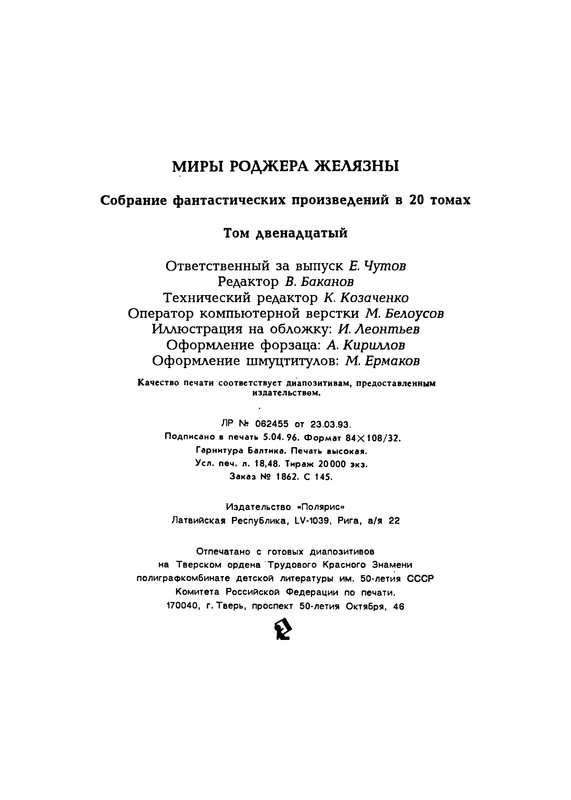 МИРЫ РОДЖЕРА ЖЕЛЯЗНЫ

Собрание фантастических произведений в 20 томах

Том двенадцатый

Ответственный за выпуск Е. Чутов
Редактор В. Баканов
Технический редактор К. Козаченко
Оператор компьютерной верстки М. Белоусов
Иллюстрация на обложку: И. Леонтьев
Оформление форзаца: А. Кириллов
Оформление шмуцтитулов: М. Ермаков

Качество печати соответствует диапозитивам, предоставленным издательством.

ЛР № 062455 от 23.03.93.
Подписано в печать 5.04.96. Формат 84×108/32.
Гарнитура Балтика. Печать высокая.
Усл. печ. л. 18,48. Тираж 20000 экз.
Заказ № 1862. С 145.

Издательство «Полярис»
Латвийская Республика, LV-1039, Рига, а/я 22

Отпечатано с готовых диапозитивов
на Тверском ордена Трудового Красного Знамени
полиграфкомбинате детской литературы им. 50-летия СССР
Комитета Российской Федерации по печати.
170040, г. Тверь, проспект 50-летия Октября, 46